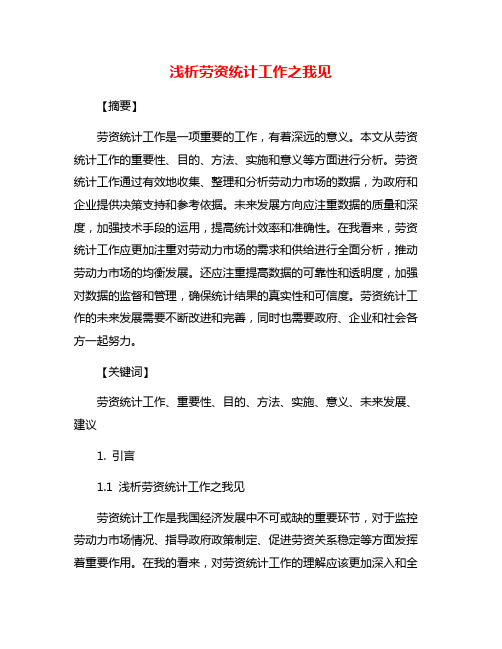 浅析劳资统计工作之我见

【摘要】

劳资统计工作是一项重要的工作，有着深远的意义。本文从劳资统计工作的重要性、目的、方法、实施和意义等方面进行分析。劳资统计工作通过有效地收集、整理和分析劳动力市场的数据，为政府和企业提供决策支持和参考依据。未来发展方向应注重数据的质量和深度，加强技术手段的运用，提高统计效率和准确性。在我看来，劳资统计工作应更加注重对劳动力市场的需求和供给进行全面分析，推动劳动力市场的均衡发展。还应注重提高数据的可靠性和透明度，加强对数据的监督和管理，确保统计结果的真实性和可信度。劳资统计工作的未来发展需要不断改进和完善，同时也需要政府、企业和社会各方一起努力。

【关键词】

劳资统计工作、重要性、目的、方法、实施、意义、未来发展、建议

1. 引言

1.1 浅析劳资统计工作之我见

劳资统计工作是我国经济发展中不可或缺的重要环节，对于监控劳动力市场情况、指导政府政策制定、促进劳资关系稳定等方面发挥着重要作用。在我的看来，对劳资统计工作的理解应该更加深入和全